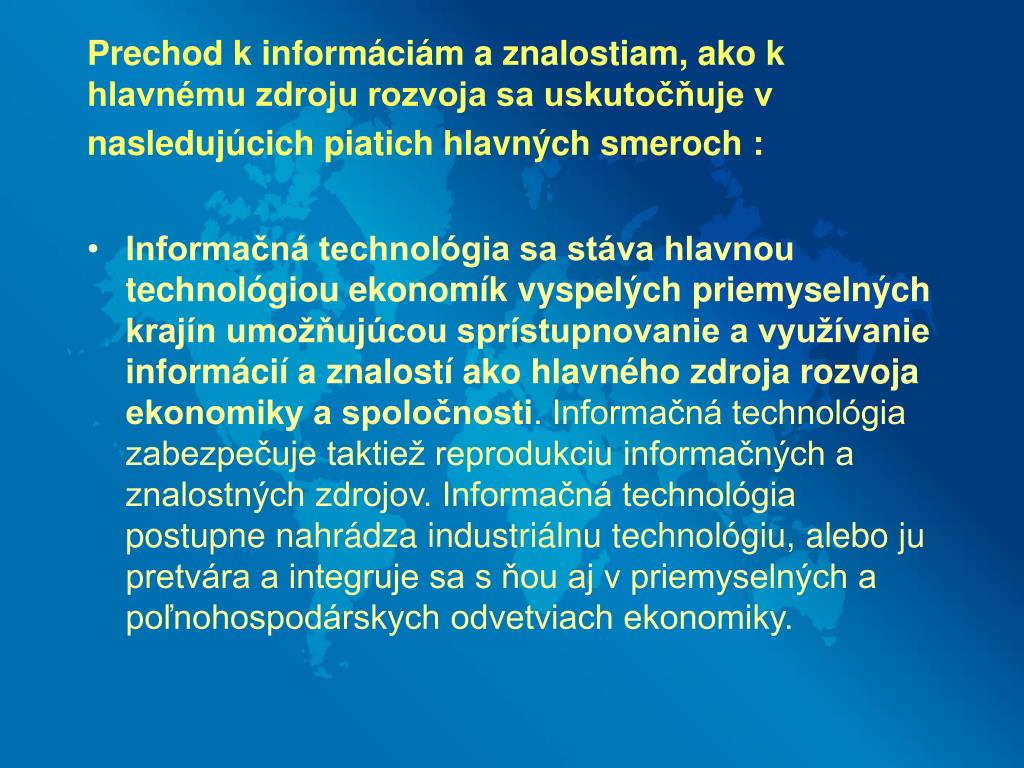 Prechod k informáciám a znalostiam, ako k hlavnému zdroju rozvoja sa uskutočňuje v nasledujúcich piatich hlavných smeroch :

• Informačná technológia sa stáva hlavnou technológiou ekonomík vyspelých priemyselných krajín umožňujúcou sprístupnovanie a využívanie informácií a znalostí ako hlavného zdroja rozvoja ekonomiky a spoločnosti. Informačná technológia zabezpečuje taktiež reprodukciu informačných a znalostných zdrojov. Informačná technológia postupne nahrádza industriálnu technológiu, alebo ju pretvára a integruje sa s ňou aj v priemyselných a poľnohospodárskych odvetviach ekonomiky.